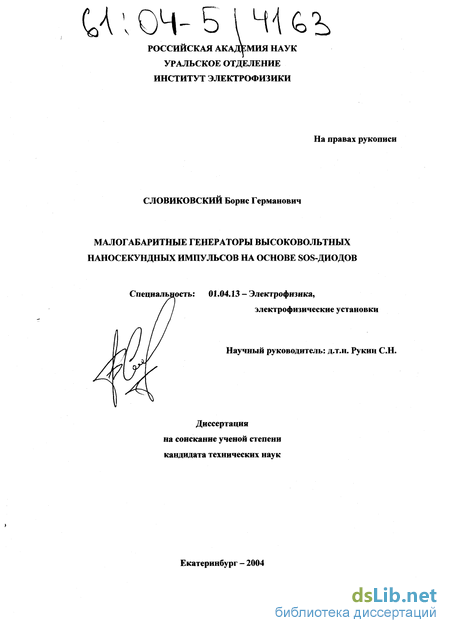 61:04-5/4163

РОССИЙСКАЯ АКАДЕМИЯ НАУК
УРАЛЬСКОЕ ОТДЕЛЕНИЕ
ИНСТИТУТ ЭЛЕКТРОФИЗИКИ

На правах рукописи

СЛОВИКОВСКИЙ Борис Германович

МАЛОГАБАРИТНЫЕ ГЕНЕРАТОРЫ ВЫСОКОВОЛЬТНЫХ НАНОСЕКУНДНЫХ ИМПУЛЬСОВ НА ОСНОВЕ SOS-ДИОДОВ

Специальность: 01.04.13 – Электрофизика, электрофизические установки

Научный руководитель: д.т.н. Рукин С.Н.

Диссертация
на соискание ученой степени
кандидата технических наук

Екатеринбург – 2004

dsLib.net
библиотека диссертаций